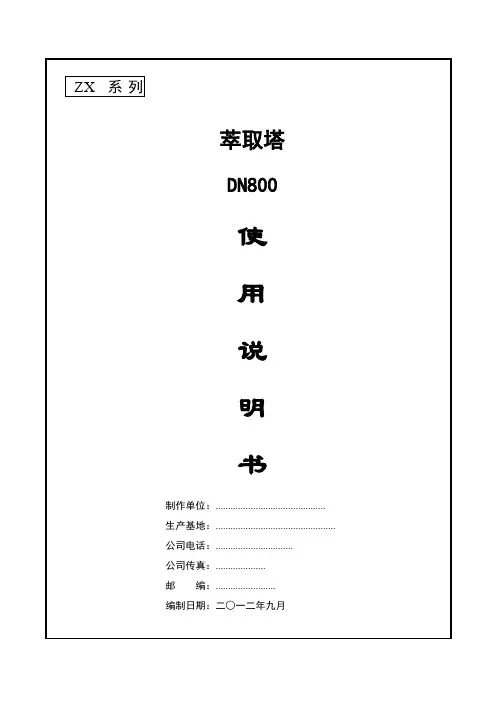 ZX 系列

萃取塔

DN800

使

用

说

明

书

制作单位：____

生产基地：____

公司电话：____

公司传真：____

邮 编：____

编制日期：二〇一二年九月